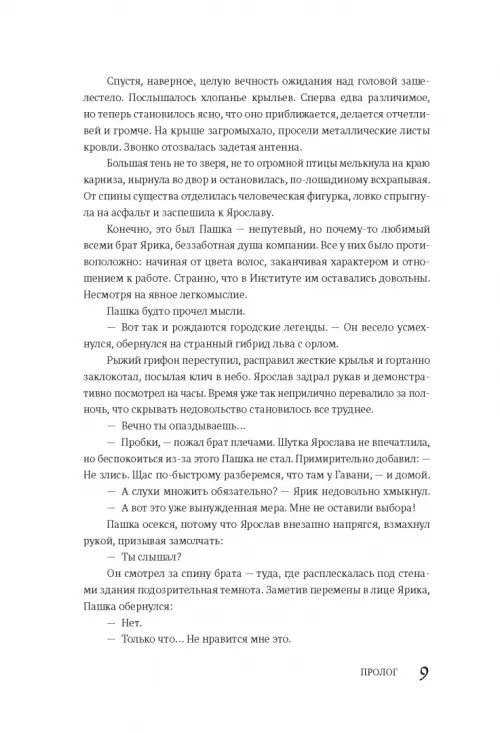 Спустя, наверное, целую вечность ожидания над головой зашелестело. Послышалось хлопанье крыльев. Сперва едва различимое, но теперь становилось ясно, что оно приближается, делается отчетливей и громче. На крыше загромыхало, просели металлические листы кровли. Звонко отозвалась задетая антенна.

Большая тень не то зверя, не то огромной птицы мелькнула на краю карниза, нырнула во двор и остановилась, по-лошадиному всхрапывая. От спины существа отделилась человеческая фигурка, ловко спрыгнула на асфальт и заспешила к Ярославу.

Конечно, это был Пашка — непутевый, но почему-то любимый всеми брат Ярика, беззаботная душа компании. Все у них было противоположно: начиная от цвета волос, заканчивая характером и отношением к работе. Странно, что в Институте им оставались довольны. Несмотря на явное легкомыслие.

Пашка будто прочел мысли.

— Вот так и рождаются городские легенды. — Он весело усмехнулся, обернулся на странный гибрид льва с орлом.

Рыжий грифон переступил, расправил жесткие крылья и гортанно заклокотал, посылая клич в небо. Ярослав задрал рукав и демонстративно посмотрел на часы. Время уже так неприлично перевалило за полночь, что скрывать недовольство становилось все труднее.

— Вечно ты опаздываешь...

— Пробки, — пожал брат плечами. Шутка Ярослава не впечатлила, но беспокоиться из-за этого Пашка не стал. Примирительно добавил: — Не злись. Щас по-быстрому разберемся, что там у Гавани, — и домой.

— А слухи множить обязательно? — Ярик недовольно хмыкнул.

— А вот это уже вынужденная мера. Мне не оставили выбора!

Пашка осекся, потому что Ярослав внезапно напрягся, взмахнул рукой, призывая замолчать:

— Ты слышал?

Он смотрел за спину брата — туда, где расплескалась под стенами здания подозрительная темнота. Заметив перемены в лице Ярика, Пашка обернулся:

— Нет.

— Только что... Не нравится мне это.

ПРОЛОГ 9